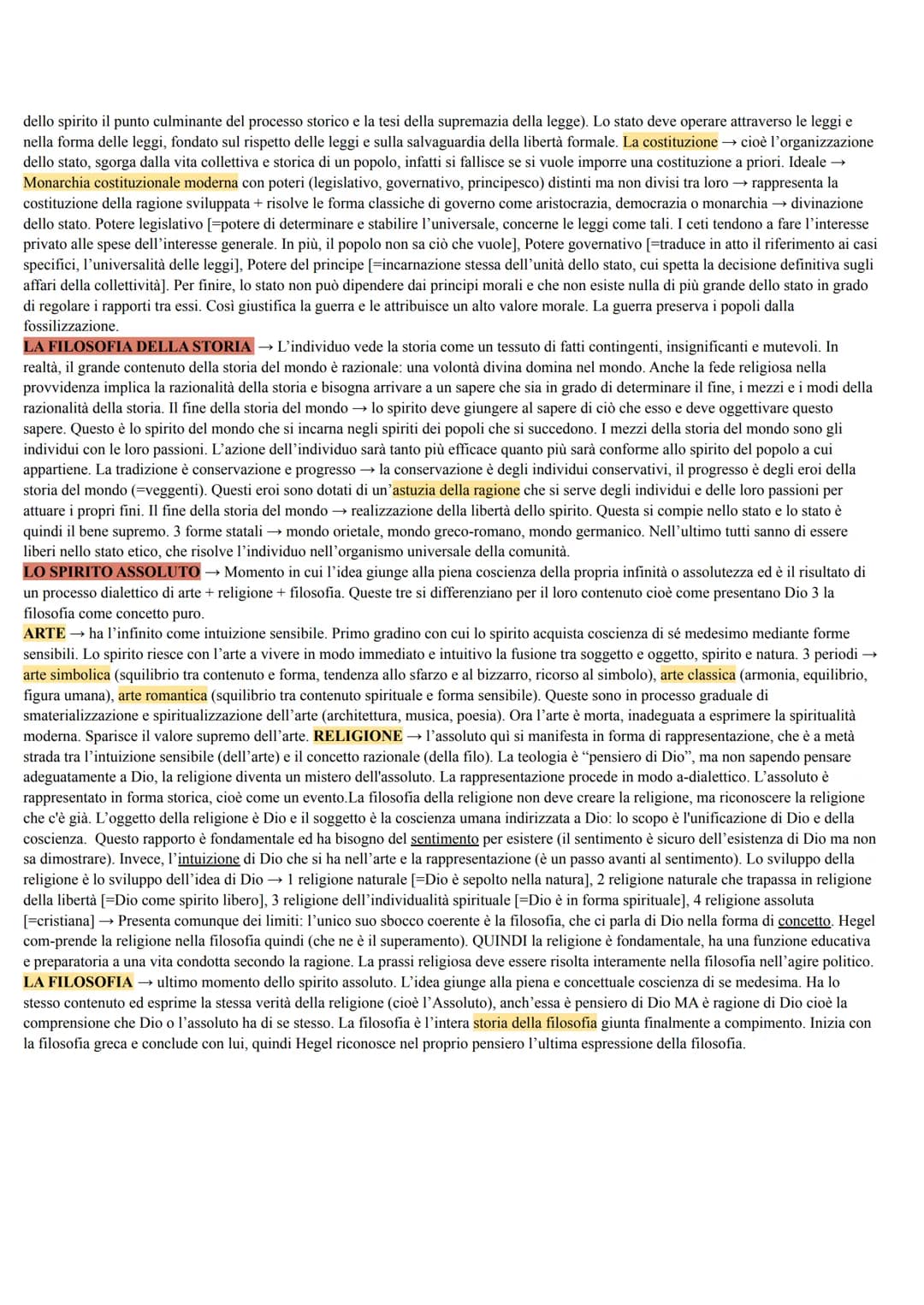 dello spirito il punto culminante del processo storico e la tesi della supremazia della legge). Lo stato deve operare attraverso le leggi e nella forma delle leggi, fondato sul rispetto delle leggi e sulla salvaguardia della libertà formale. La costituzione → cioè l'organizzazione dello stato, sgorga dalla vita collettiva e storica di un popolo, infatti si fallisce se si vuole imporre una costituzione a priori. Ideale → Monarchia costituzionale moderna con poteri (legislativo, governativo, principesco) distinti ma non divisi tra loro → rappresenta la costituzione della ragione sviluppata + risolve le forma classiche di governo come aristocrazia, democrazia o monarchia → divinazione dello stato. Potere legislativo [=potere di determinare e stabilire l'universale, concerne le leggi come tali. I ceti tendono a fare l'interesse privato alle spese dell'interesse generale. In più, il popolo non sa ciò che vuole], Potere governativo [=traduce in atto il riferimento ai casi specifici, l'universalità delle leggi], Potere del principe [=incarnazione stessa dell'unità dello stato, cui spetta la decisione definitiva sugli affari della collettività]. Per finire, lo stato non può dipendere dai principi morali e che non esiste nulla di più grande dello stato in grado di regolare i rapporti tra essi. Così giustifica la guerra e le attribuisce un alto valore morale. La guerra preserva i popoli dalla fossilizzazione.
LA FILOSOFIA DELLA STORIA → L'individuo vede la storia come un tessuto di fatti contingenti, insignificanti e mutevoli. In realtà, il grande contenuto della storia del mondo è razionale: una volontà divina domina nel mondo. Anche la fede religiosa nella provvidenza implica la razionalità della storia e bisogna arrivare a un sapere che sia in grado di determinare il fine, i mezzi e i modi della razionalità della storia. Il fine della storia del mondo → lo spirito deve giungere al sapere di ciò che esso e deve oggettivare questo sapere. Questo è lo spirito del mondo che si incarna negli spiriti dei popoli che si succedono. I mezzi della storia del mondo sono gli individui con le loro passioni. L'azione dell'individuo sarà tanto più efficace quanto più sarà conforme allo spirito del popolo a cui appartiene. La tradizione è conservazione e progresso → la conservazione è degli individui conservativi, il progresso è degli eroi della storia del mondo (=veggenti). Questi eroi sono dotati di un'astuzia della ragione che si serve degli individui e delle loro passioni per attuare i propri fini. Il fine della storia del mondo → realizzazione della libertà dello spirito. Questa si compie nello stato e lo stato è quindi il bene supremo. 3 forme statali → mondo orietale, mondo greco-romano, mondo germanico. Nell'ultimo tutti sanno di essere liberi nello stato etico, che risolve l'individuo nell'organismo universale della comunità.
LO SPIRITO ASSOLUTO → Momento in cui l'idea giunge alla piena coscienza della propria infinità o assolutezza ed è il risultato di un processo dialettico di arte + religione + filosofia. Queste tre si differenziano per il loro contenuto cioè come presentano Dio 3 la filosofia come concetto puro.
ARTE → ha l'infinito come intuizione sensibile. Primo gradino con cui lo spirito acquista coscienza di sé medesimo mediante forme sensibili. Lo spirito riesce con l'arte a vivere in modo immediato e intuitivo la fusione tra soggetto e oggetto, spirito e natura. 3 periodi → arte simbolica (squilibrio tra contenuto e forma, tendenza allo sfarzo e al bizzarro, ricorso al simbolo), arte classica (armonia, equilibrio, figura umana), arte romantica (squilibrio tra contenuto spirituale e forma sensibile). Queste sono in processo graduale di smaterializzazione e spiritualizzazione dell'arte (architettura, musica, poesia). Ora l'arte è morta, inadeguata a esprimere la spiritualità moderna. Sparisce il valore supremo dell'arte. RELIGIONE → l'assoluto quì si manifesta in forma di rappresentazione, che è a metà strada tra l'intuizione sensibile (dell'arte) e il concetto razionale (della filo). La teologia è "pensiero di Dio", ma non sapendo pensare adeguatamente a Dio, la religione diventa un mistero dell'assoluto. La rappresentazione procede in modo a-dialettico. L'assoluto è rappresentato in forma storica, cioè come un evento.La filosofia della religione non deve creare la religione, ma riconoscere la religione che c'è già. L'oggetto della religione è Dio e il soggetto è la coscienza umana indirizzata a Dio: lo scopo è l'unificazione di Dio e della coscienza. Questo rapporto è fondamentale ed ha bisogno del sentimento per esistere (il sentimento è sicuro dell'esistenza di Dio ma non sa dimostrare). Invece, l'intuizione di Dio che si ha nell'arte e la rappresentazione (è un passo avanti al sentimento). Lo sviluppo della religione è lo sviluppo dell'idea di Dio → 1 religione naturale [=Dio è sepolto nella natura], 2 religione naturale che trapassa in religione della libertà [=Dio come spirito libero], 3 religione dell'individualità spirituale [=Dio è in forma spirituale], 4 religione assoluta [=cristiana] → Presenta comunque dei limiti: l'unico suo sbocco coerente è la filosofia, che ci parla di Dio nella forma di concetto. Hegel com-prende la religione nella filosofia quindi (che ne è il superamento). QUINDI la religione è fondamentale, ha una funzione educativa e preparatoria a una vita condotta secondo la ragione. La prassi religiosa deve essere risolta interamente nella filosofia nell'agire politico.
LA FILOSOFIA → ultimo momento dello spirito assoluto. L'idea giunge alla piena e concettuale coscienza di se medesima. Ha lo stesso contenuto ed esprime la stessa verità della religione (cioè l'Assoluto), anch'essa è pensiero di Dio MA è ragione di Dio cioè la comprensione che Dio o l'assoluto ha di se stesso. La filosofia è l'intera storia della filosofia giunta finalmente a compimento. Inizia con la filosofia greca e conclude con lui, quindi Hegel riconosce nel proprio pensiero l'ultima espressione della filosofia.